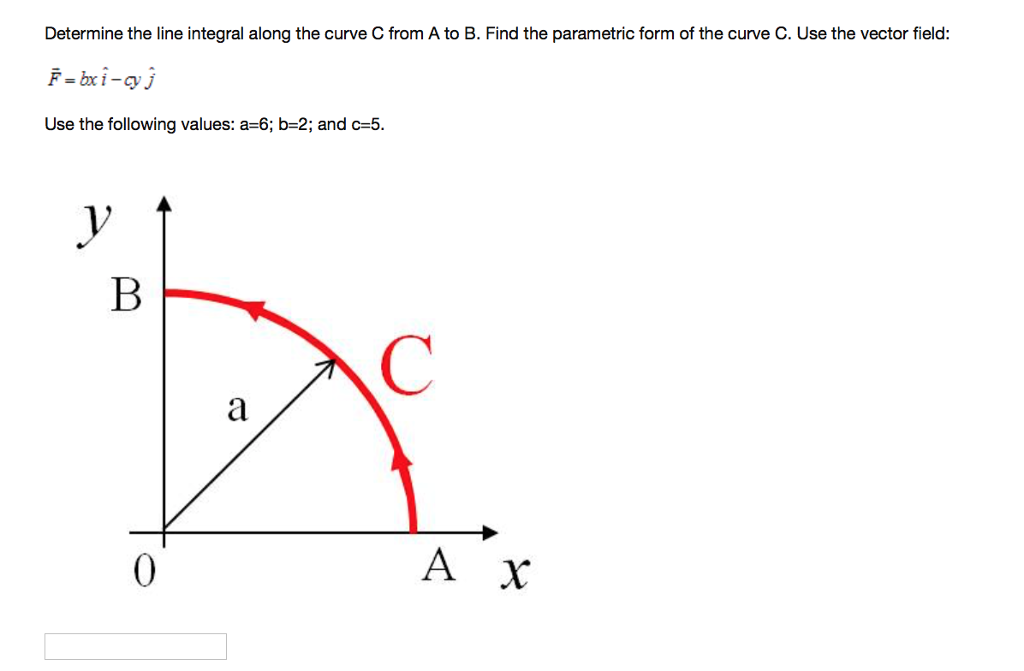 Determine the line integral along the curve C from A to B. Find the parametric form of the curve C. Use the vector field:

$\bar{F} = bx\,\hat{i} - cy\,\hat{j}$

Use the following values: a=6; b=2; and c=5.

y

B

C

a

0

A x